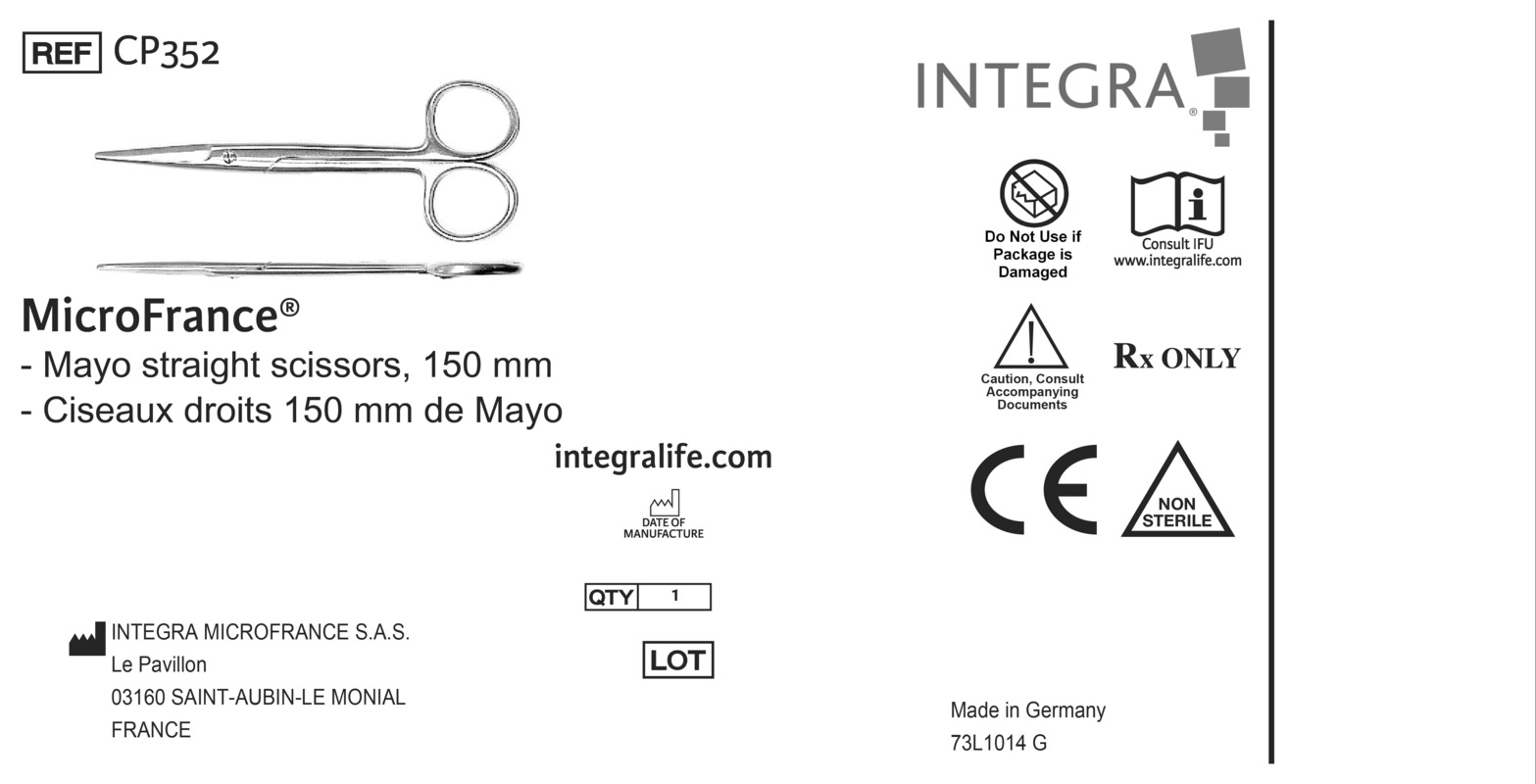 REF CP352

MicroFrance®

- Mayo straight scissors, 150 mm
- Ciseaux droits 150 mm de Mayo

integralife.com

DATE OF MANUFACTURE

QTY 1

LOT

INTEGRA MICROFRANCE S.A.S.
Le Pavillon
03160 SAINT-AUBIN-LE MONIAL
FRANCE

INTEGRA®

Do Not Use if Package is Damaged

Consult IFU
www.integralife.com

Caution, Consult Accompanying Documents

Rx ONLY

CE

NON STERILE

Made in Germany
73L1014 G